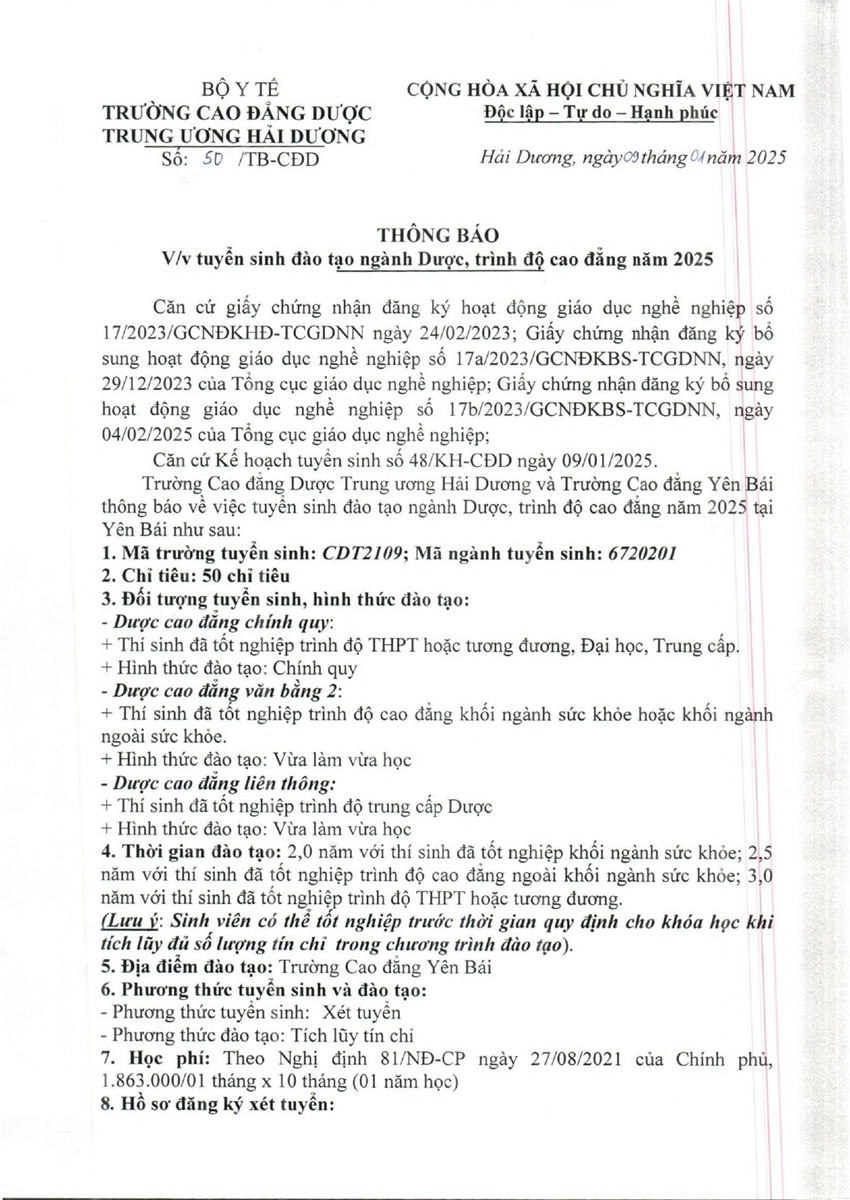 BỘ Y TẾ
TRƯỜNG CAO ĐẲNG DƯỢC TRUNG ƯƠNG HẢI DƯƠNG
Số: 50 /TB-CĐD

CỘNG HÒA XÃ HỘI CHỦ NGHĨA VIỆT NAM
Độc lập – Tự do – Hạnh phúc

Hải Dương, ngày 09 tháng 01 năm 2025

THÔNG BÁO
V/v tuyển sinh đào tạo ngành Dược, trình độ cao đẳng năm 2025

Căn cứ giấy chứng nhận đăng ký hoạt động giáo dục nghề nghiệp số 17/2023/GCNĐKHĐ-TCGDNN ngày 24/02/2023; Giấy chứng nhận đăng ký bổ sung hoạt động giáo dục nghề nghiệp số 17a/2023/GCNĐKBS-TCGDNN, ngày 29/12/2023 của Tổng cục giáo dục nghề nghiệp; Giấy chứng nhận đăng ký bổ sung hoạt động giáo dục nghề nghiệp số 17b/2023/GCNĐKBS-TCGDNN, ngày 04/02/2025 của Tổng cục giáo dục nghề nghiệp;

Căn cứ Kế hoạch tuyển sinh số 48/KH-CĐD ngày 09/01/2025.

Trường Cao đẳng Dược Trung ương Hải Dương và Trường Cao đẳng Yên Bái thông báo về việc tuyển sinh đào tạo ngành Dược, trình độ cao đẳng năm 2025 tại Yên Bái như sau:

1. Mã trường tuyển sinh: CDT2109; Mã ngành tuyển sinh: 6720201
2. Chỉ tiêu: 50 chỉ tiêu
3. Đối tượng tuyển sinh, hình thức đào tạo:
- Dược cao đẳng chính quy:
+ Thí sinh đã tốt nghiệp trình độ THPT hoặc tương đương, Đại học, Trung cấp.
+ Hình thức đào tạo: Chính quy
- Dược cao đẳng văn bằng 2:
+ Thí sinh đã tốt nghiệp trình độ cao đẳng khối ngành sức khỏe hoặc khối ngành ngoài sức khỏe.
+ Hình thức đào tạo: Vừa làm vừa học
- Dược cao đẳng liên thông:
+ Thí sinh đã tốt nghiệp trình độ trung cấp Dược
+ Hình thức đào tạo: Vừa làm vừa học
4. Thời gian đào tạo: 2,0 năm với thí sinh đã tốt nghiệp khối ngành sức khỏe; 2,5 năm với thí sinh đã tốt nghiệp trình độ cao đẳng ngoài khối ngành sức khỏe; 3,0 năm với thí sinh đã tốt nghiệp trình độ THPT hoặc tương đương.
(Lưu ý: Sinh viên có thể tốt nghiệp trước thời gian quy định cho khóa học khi tích lũy đủ số lượng tín chỉ trong chương trình đào tạo).
5. Địa điểm đào tạo: Trường Cao đẳng Yên Bái
6. Phương thức tuyển sinh và đào tạo:
- Phương thức tuyển sinh: Xét tuyển
- Phương thức đào tạo: Tích lũy tín chỉ
7. Học phí: Theo Nghị định 81/NĐ-CP ngày 27/08/2021 của Chính phủ, 1.863.000/01 tháng x 10 tháng (01 năm học)
8. Hồ sơ đăng ký xét tuyển: